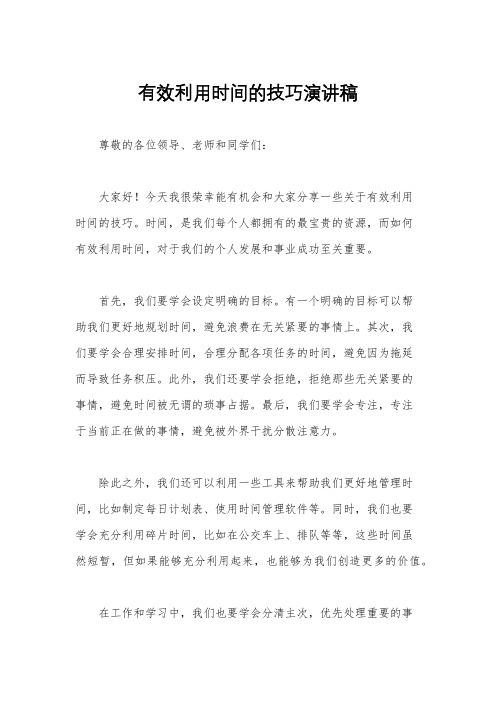 有效利用时间的技巧演讲稿

尊敬的各位领导、老师和同学们：

大家好！今天我很荣幸能有机会和大家分享一些关于有效利用时间的技巧。时间，是我们每个人都拥有的最宝贵的资源，而如何有效利用时间，对于我们的个人发展和事业成功至关重要。

首先，我们要学会设定明确的目标。有一个明确的目标可以帮助我们更好地规划时间，避免浪费在无关紧要的事情上。其次，我们要学会合理安排时间，合理分配各项任务的时间，避免因为拖延而导致任务积压。此外，我们还要学会拒绝，拒绝那些无关紧要的事情，避免时间被无谓的琐事占据。最后，我们要学会专注，专注于当前正在做的事情，避免被外界干扰分散注意力。

除此之外，我们还可以利用一些工具来帮助我们更好地管理时间，比如制定每日计划表、使用时间管理软件等。同时，我们也要学会充分利用碎片时间，比如在公交车上、排队等等，这些时间虽然短暂，但如果能够充分利用起来，也能够为我们创造更多的价值。

在工作和学习中，我们也要学会分清主次，优先处理重要的事